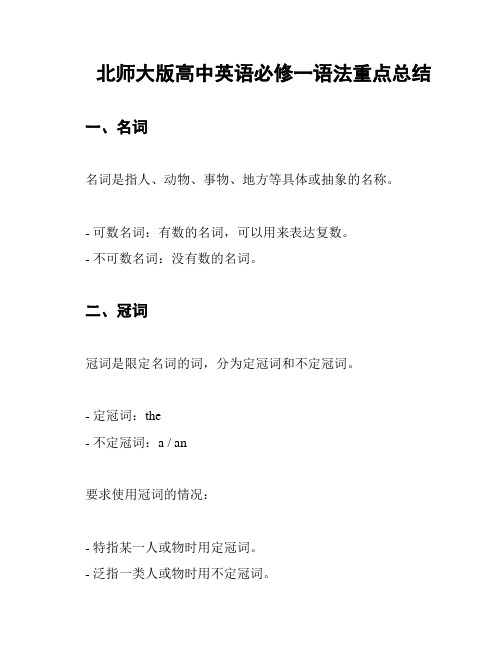 北师大版高中英语必修一语法重点总结

一、名词

名词是指人、动物、事物、地方等具体或抽象的名称。

- 可数名词：有数的名词，可以用来表达复数。
- 不可数名词：没有数的名词。

二、冠词

冠词是限定名词的词，分为定冠词和不定冠词。

- 定冠词：the
- 不定冠词：a / an

要求使用冠词的情况：

- 特指某一人或物时用定冠词。
- 泛指一类人或物时用不定冠词。